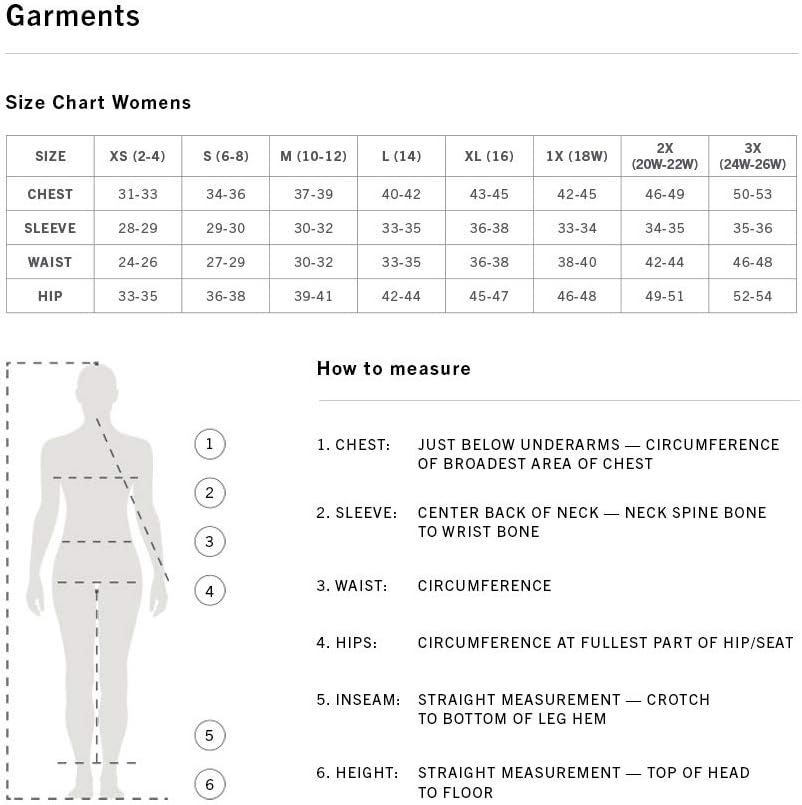 Garments

Size Chart Womens

| SIZE | XS (2-4) | S (6-8) | M (10-12) | L (14) | XL (16) | 1X (18W) | 2X (20W-22W) | 3X (24W-26W) |
|---|---|---|---|---|---|---|---|---|
| CHEST | 31-33 | 34-36 | 37-39 | 40-42 | 43-45 | 42-45 | 46-49 | 50-53 |
| SLEEVE | 28-29 | 29-30 | 30-32 | 33-35 | 36-38 | 33-34 | 34-35 | 35-36 |
| WAIST | 24-26 | 27-29 | 30-32 | 33-35 | 36-38 | 38-40 | 42-44 | 46-48 |
| HIP | 33-35 | 36-38 | 39-41 | 42-44 | 45-47 | 46-48 | 49-51 | 52-54 |

1
2
3
4
5
6

How to measure

1. CHEST: JUST BELOW UNDERARMS — CIRCUMFERENCE OF BROADEST AREA OF CHEST

2. SLEEVE: CENTER BACK OF NECK — NECK SPINE BONE TO WRIST BONE

3. WAIST: CIRCUMFERENCE

4. HIPS: CIRCUMFERENCE AT FULLEST PART OF HIP/SEAT

5. INSEAM: STRAIGHT MEASUREMENT — CROTCH TO BOTTOM OF LEG HEM

6. HEIGHT: STRAIGHT MEASUREMENT — TOP OF HEAD TO FLOOR